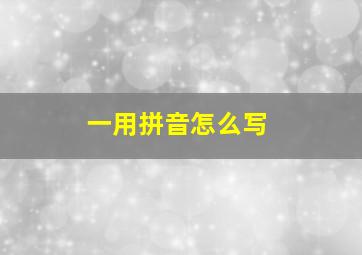 一用拼音怎么写